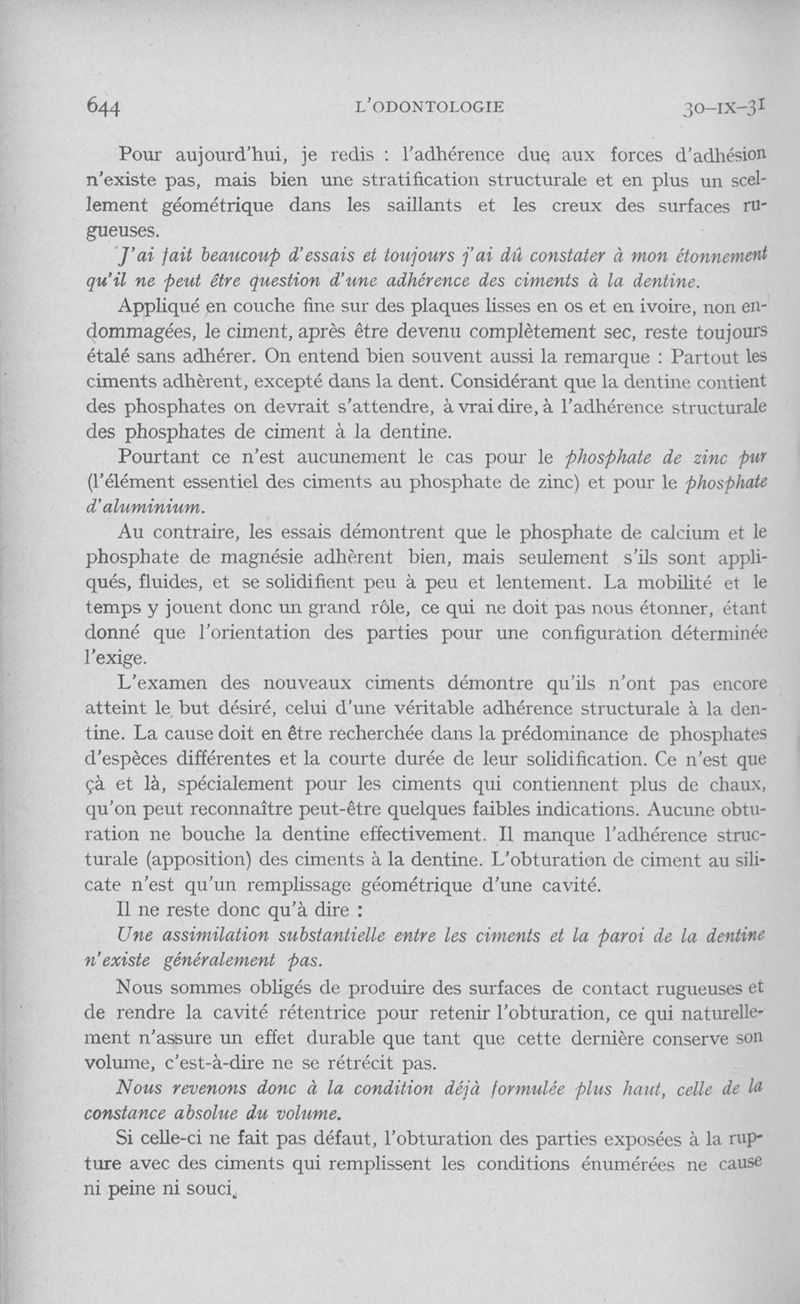 644 L'ODONTOLOGIE 30-IX-31

Pour aujourd'hui, je redis : l'adhérence due aux forces d'adhésion n'existe pas, mais bien une stratification structurale et en plus un scellement géométrique dans les saillants et les creux des surfaces rugueuses.

J'ai fait beaucoup d'essais et toujours j'ai dû constater à mon étonnement qu'il ne peut être question d'une adhérence des ciments à la dentine.

Appliqué en couche fine sur des plaques lisses en os et en ivoire, non endommagées, le ciment, après être devenu complètement sec, reste toujours étalé sans adhérer. On entend bien souvent aussi la remarque : Partout les ciments adhèrent, excepté dans la dent. Considérant que la dentine contient des phosphates on devrait s'attendre, à vrai dire, à l'adhérence structurale des phosphates de ciment à la dentine.

Pourtant ce n'est aucunement le cas pour le phosphate de zinc pur (l'élément essentiel des ciments au phosphate de zinc) et pour le phosphate d'aluminium.

Au contraire, les essais démontrent que le phosphate de calcium et le phosphate de magnésie adhèrent bien, mais seulement s'ils sont appliqués, fluides, et se solidifient peu à peu et lentement. La mobilité et le temps y jouent donc un grand rôle, ce qui ne doit pas nous étonner, étant donné que l'orientation des parties pour une configuration déterminée l'exige.

L'examen des nouveaux ciments démontre qu'ils n'ont pas encore atteint le but désiré, celui d'une véritable adhérence structurale à la dentine. La cause doit en être recherchée dans la prédominance de phosphates d'espèces différentes et la courte durée de leur solidification. Ce n'est que çà et là, spécialement pour les ciments qui contiennent plus de chaux, qu'on peut reconnaître peut-être quelques faibles indications. Aucune obturation ne bouche la dentine effectivement. Il manque l'adhérence structurale (apposition) des ciments à la dentine. L'obturation de ciment au silicate n'est qu'un remplissage géométrique d'une cavité.

Il ne reste donc qu'à dire :

Une assimilation substantielle entre les ciments et la paroi de la dentine n'existe généralement pas.

Nous sommes obligés de produire des surfaces de contact rugueuses et de rendre la cavité rétentrice pour retenir l'obturation, ce qui naturellement n'assure un effet durable que tant que cette dernière conserve son volume, c'est-à-dire ne se rétrécit pas.

Nous revenons donc à la condition déjà formulée plus haut, celle de la constance absolue du volume.

Si celle-ci ne fait pas défaut, l'obturation des parties exposées à la rupture avec des ciments qui remplissent les conditions énumérées ne cause ni peine ni souci.